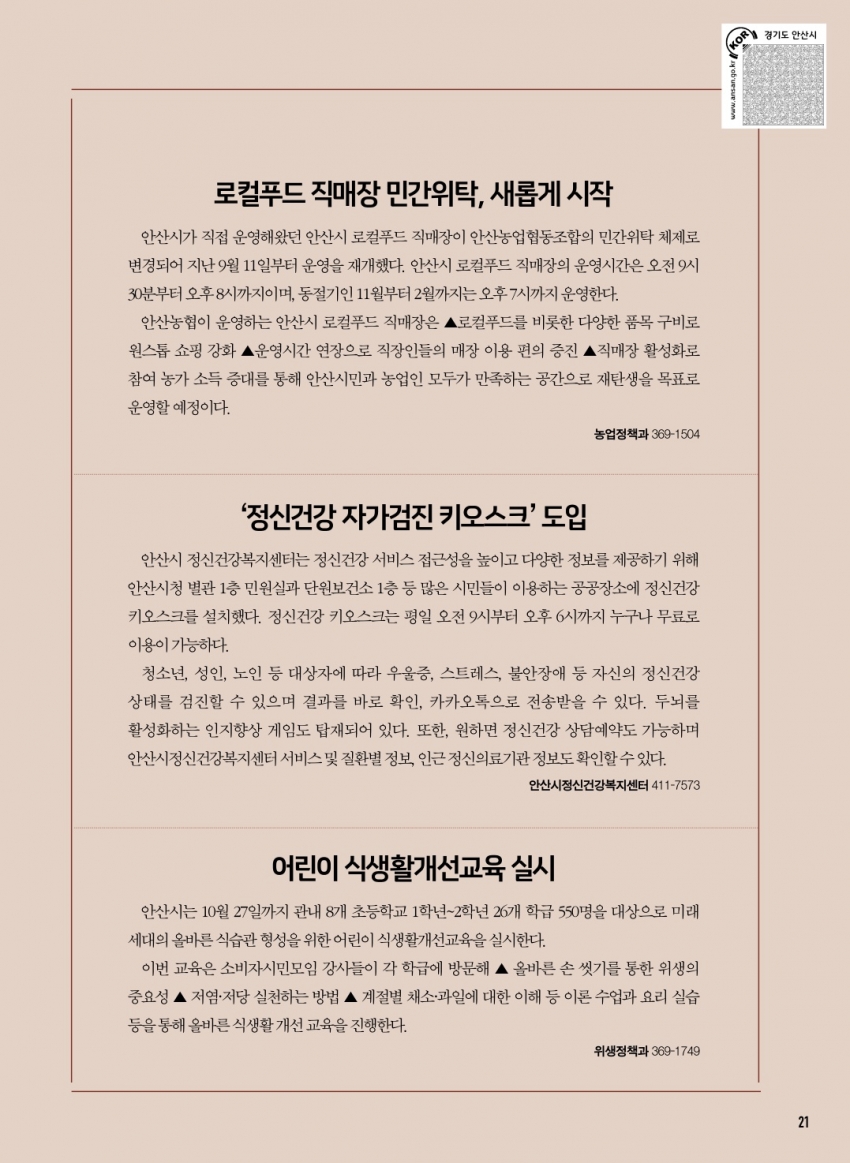 KOR 경기도 안산시
www.ansan.go.kr

로컬푸드 직매장 민간위탁, 새롭게 시작

안산시가 직접 운영해왔던 안산시 로컬푸드 직매장이 안산농업협동조합의 민간위탁 체제로 변경되어 지난 9월 11일부터 운영을 재개했다. 안산시 로컬푸드 직매장의 운영시간은 오전 9시 30분부터 오후 8시까지이며, 동절기인 11월부터 2월까지는 오후 7시까지 운영한다.

안산농협이 운영하는 안산시 로컬푸드 직매장은 ▲로컬푸드를 비롯한 다양한 품목 구비로 원스톱 쇼핑 강화 ▲운영시간 연장으로 직장인들의 매장 이용 편의 증진 ▲직매장 활성화로 참여 농가 소득 증대를 통해 안산시민과 농업인 모두가 만족하는 공간으로 재탄생을 목표로 운영할 예정이다.

농업정책과 369-1504

'정신건강 자가검진 키오스크' 도입

안산시 정신건강복지센터는 정신건강 서비스 접근성을 높이고 다양한 정보를 제공하기 위해 안산시청 별관 1층 민원실과 단원보건소 1층 등 많은 시민들이 이용하는 공공장소에 정신건강 키오스크를 설치했다. 정신건강 키오스크는 평일 오전 9시부터 오후 6시까지 누구나 무료로 이용이 가능하다.

청소년, 성인, 노인 등 대상자에 따라 우울증, 스트레스, 불안장애 등 자신의 정신건강 상태를 검진할 수 있으며 결과를 바로 확인, 카카오톡으로 전송받을 수 있다. 두뇌를 활성화하는 인지향상 게임도 탑재되어 있다. 또한, 원하면 정신건강 상담예약도 가능하며 안산시정신건강복지센터 서비스 및 질환별 정보, 인근 정신의료기관 정보도 확인할 수 있다.

안산시정신건강복지센터 411-7573

어린이 식생활개선교육 실시

안산시는 10월 27일까지 관내 8개 초등학교 1학년~2학년 26개 학급 550명을 대상으로 미래 세대의 올바른 식습관 형성을 위한 어린이 식생활개선교육을 실시한다.

이번 교육은 소비자시민모임 강사들이 각 학급에 방문해 ▲ 올바른 손 씻기를 통한 위생의 중요성 ▲ 저염·저당 실천하는 방법 ▲ 계절별 채소·과일에 대한 이해 등 이론 수업과 요리 실습 등을 통해 올바른 식생활 개선 교육을 진행한다.

위생정책과 369-1749

21